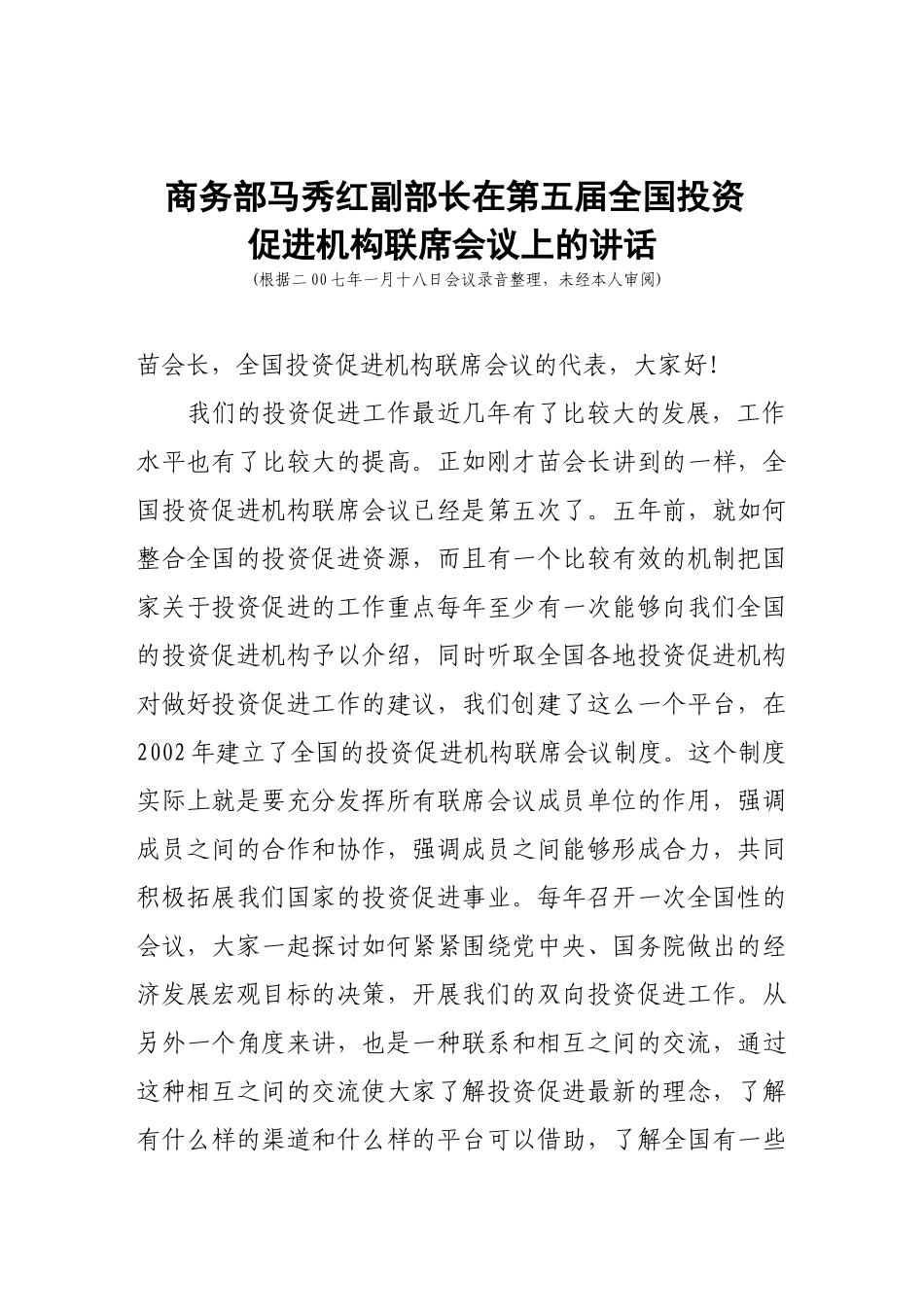 商务部马秀红副部长在第五届全国投资促进机构联席会议上的讲话

(根据二00七年一月十八日会议录音整理，未经本人审阅)

苗会长，全国投资促进机构联席会议的代表，大家好！

我们的投资促进工作最近几年有了比较大的发展，工作水平也有了比较大的提高。正如刚才苗会长讲到的一样，全国投资促进机构联席会议已经是第五次了。五年前，就如何整合全国的投资促进资源，而且有一个比较有效的机制把国家关于投资促进的工作重点每年至少有一次能够向我们全国的投资促进机构予以介绍，同时听取全国各地投资促进机构对做好投资促进工作的建议，我们创建了这么一个平台，在2002年建立了全国的投资促进机构联席会议制度。这个制度实际上就是要充分发挥所有联席会议成员单位的作用，强调成员之间的合作和协作，强调成员之间能够形成合力，共同积极拓展我们国家的投资促进事业。每年召开一次全国性的会议，大家一起探讨如何紧紧围绕党中央、国务院做出的经济发展宏观目标的决策，开展我们的双向投资促进工作。从另外一个角度来讲，也是一种联系和相互之间的交流，通过这种相互之间的交流使大家了解投资促进最新的理念，了解有什么样的渠道和什么样的平台可以借助，了解全国有一些